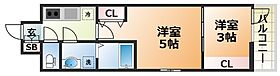 冷
CL
玄
SB
洗
洋室
5帖
洋室
3帖
CL
バルコニー